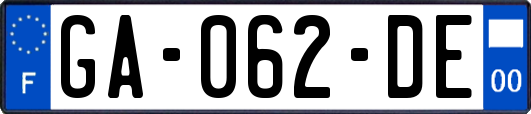 F
GA-062-DE
00